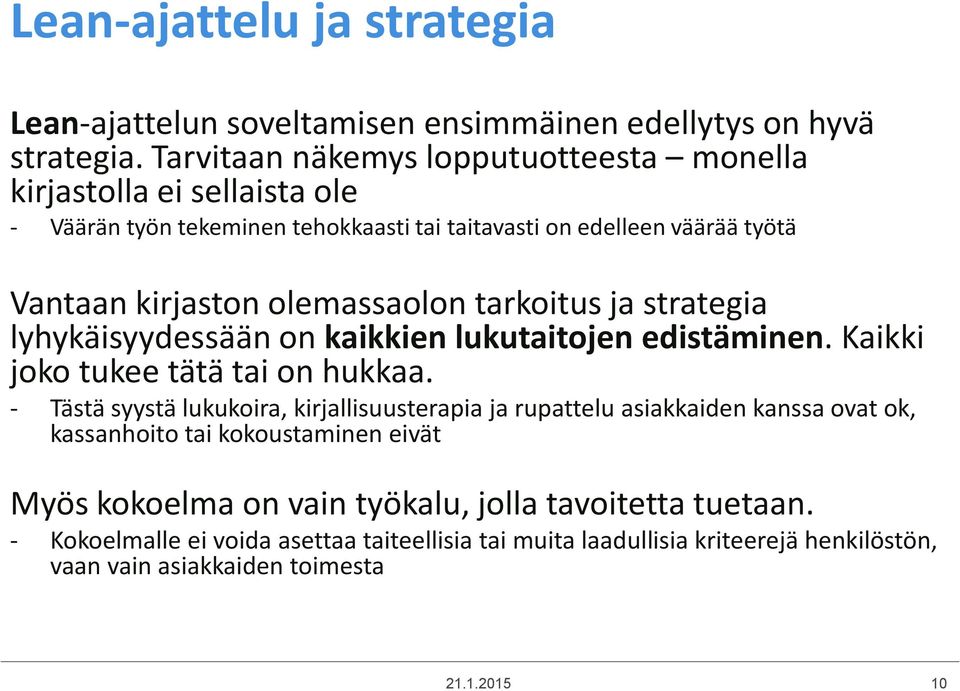 Lean-ajattelu ja strategia

Lean-ajattelun soveltamisen ensimmäinen edellytys on hyvä strategia. Tarvitaan näkemys lopputuotteesta – monella kirjastolla ei sellaista ole

- Väärän työn tekeminen tehokkaasti tai taitavasti on edelleen väärää työtä

Vantaan kirjaston olemassaolon tarkoitus ja strategia lyhykäisyydessään on kaikkien lukutaitojen edistäminen. Kaikki joko tukee tätä tai on hukkaa.

- Tästä syystä lukukoira, kirjallisuusterapia ja rupattelu asiakkaiden kanssa ovat ok, kassanhoito tai kokoustaminen eivät

Myös kokoelma on vain työkalu, jolla tavoitetta tuetaan.

- Kokoelmalle ei voida asettaa taiteellisia tai muita laadullisia kriteerejä henkilöstön, vaan vain asiakkaiden toimesta

21.1.2015 10